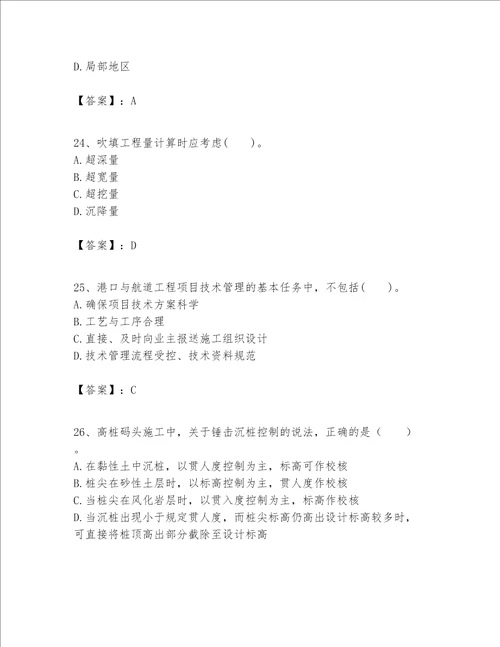 D.局部地区

【答案】：A

24、吹填工程量计算时应考虑(　　)。
A.超深量
B.超宽量
C.超挖量
D.沉降量

【答案】：D

25、港口与航道工程项目技术管理的基本任务中，不包括(　　)。
A.确保项目技术方案科学
B.工艺与工序合理
C.直接、及时向业主报送施工组织设计
D.技术管理流程受控、技术资料规范

【答案】：C

26、高桩码头施工中，关于锤击沉桩控制的说法，正确的是（　　）。
A.在黏性土中沉桩，以贯人度控制为主，标高可作校核
B.桩尖在砂性土层时，以标高控制为主，贯人度作校核
C.当桩尖在风化岩层时，以贯入度控制为主，标高作校核
D.当沉桩出现小于规定贯人度，而桩尖标高仍高出设计标高较多时，可直接将桩顶高出部分截除至设计标高